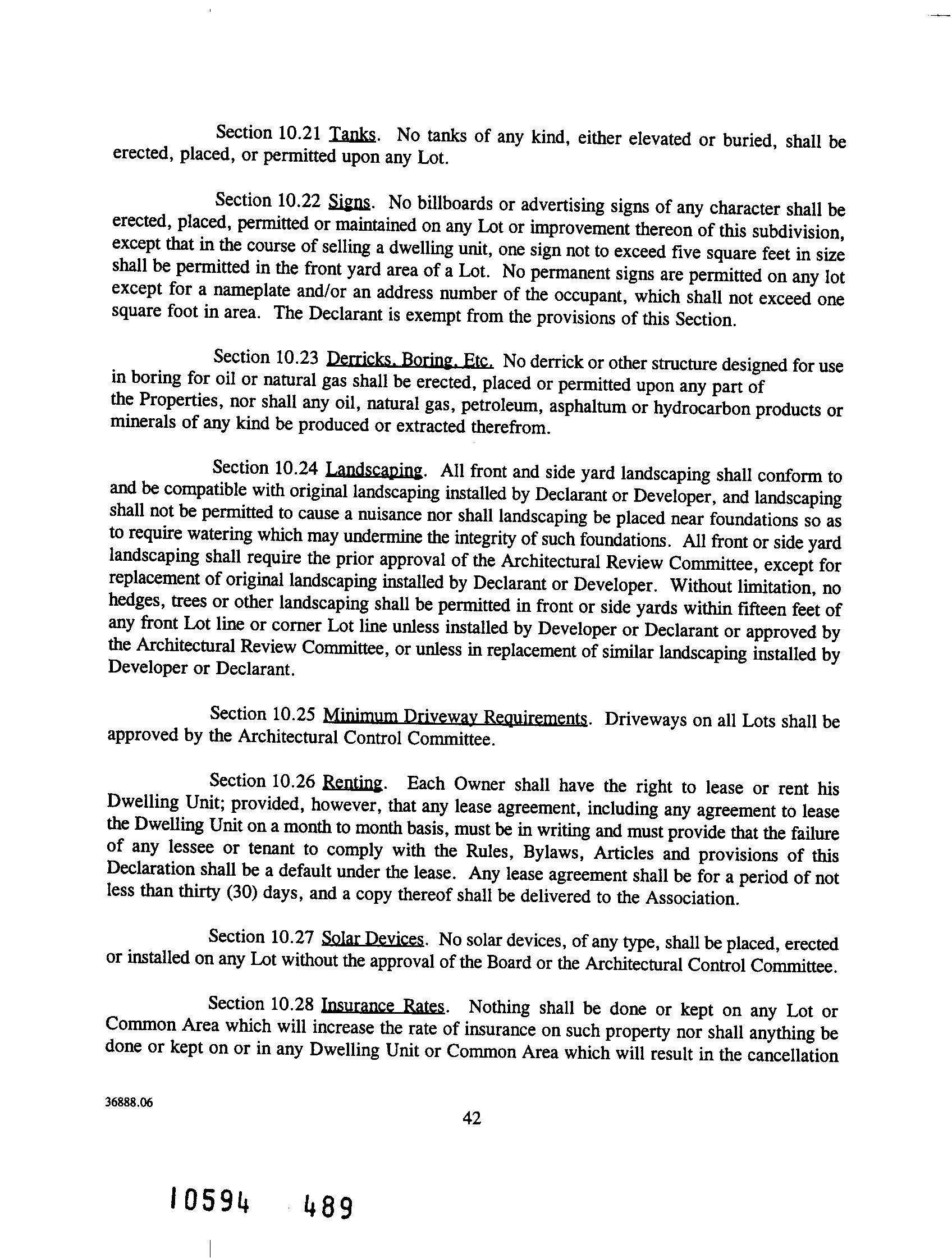 Section 10.21 Tanks. No tanks of any kind, either elevated or buried, shall be erected, placed, or permitted upon any Lot.

Section 10.22 Signs. No billboards or advertising signs of any character shall be erected, placed, permitted or maintained on any Lot or improvement thereon of this subdivision, except that in the course of selling a dwelling unit, one sign not to exceed five square feet in size shall be permitted in the front yard area of a Lot. No permanent signs are permitted on any lot except for a nameplate and/or an address number of the occupant, which shall not exceed one square foot in area. The Declarant is exempt from the provisions of this Section.

Section 10.23 Derricks, Boring, Etc. No derrick or other structure designed for use in boring for oil or natural gas shall be erected, placed or permitted upon any part of the Properties, nor shall any oil, natural gas, petroleum, asphaltum or hydrocarbon products or minerals of any kind be produced or extracted therefrom.

Section 10.24 Landscaping. All front and side yard landscaping shall conform to and be compatible with original landscaping installed by Declarant or Developer, and landscaping shall not be permitted to cause a nuisance nor shall landscaping be placed near foundations so as to require watering which may undermine the integrity of such foundations. All front or side yard landscaping shall require the prior approval of the Architectural Review Committee, except for replacement of original landscaping installed by Declarant or Developer. Without limitation, no hedges, trees or other landscaping shall be permitted in front or side yards within fifteen feet of any front Lot line or corner Lot line unless installed by Developer or Declarant or approved by the Architectural Review Committee, or unless in replacement of similar landscaping installed by Developer or Declarant.

Section 10.25 Minimum Driveway Requirements. Driveways on all Lots shall be approved by the Architectural Control Committee.

Section 10.26 Renting. Each Owner shall have the right to lease or rent his Dwelling Unit; provided, however, that any lease agreement, including any agreement to lease the Dwelling Unit on a month to month basis, must be in writing and must provide that the failure of any lessee or tenant to comply with the Rules, Bylaws, Articles and provisions of this Declaration shall be a default under the lease. Any lease agreement shall be for a period of not less than thirty (30) days, and a copy thereof shall be delivered to the Association.

Section 10.27 Solar Devices. No solar devices, of any type, shall be placed, erected or installed on any Lot without the approval of the Board or the Architectural Control Committee.

Section 10.28 Insurance Rates. Nothing shall be done or kept on any Lot or Common Area which will increase the rate of insurance on such property nor shall anything be done or kept on or in any Dwelling Unit or Common Area which will result in the cancellation

36888.06

42

10594 489